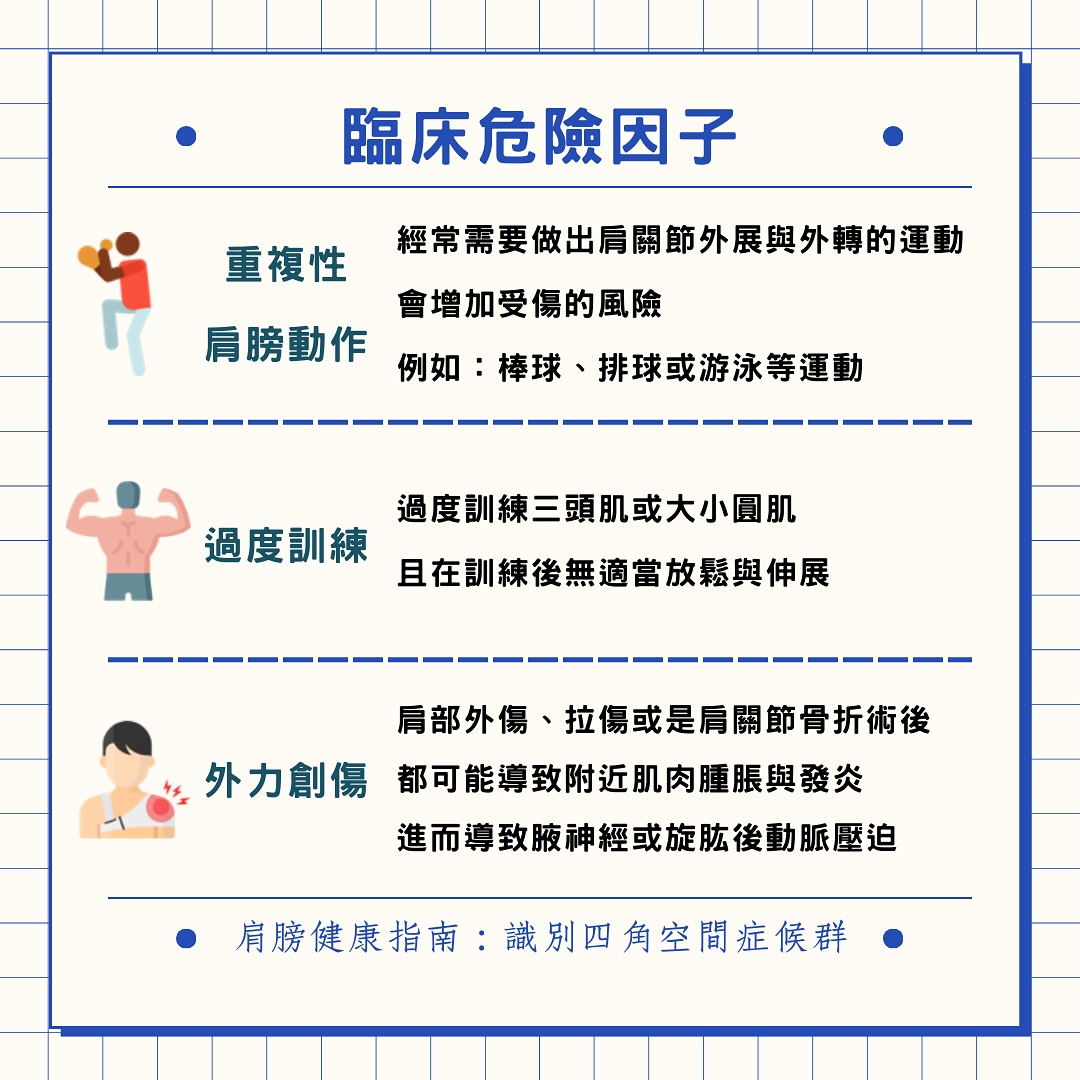 臨床危險因子

重複性
肩膀動作

經常需要做出肩關節外展與外轉的運動
會增加受傷的風險
例如：棒球、排球或游泳等運動

過度訓練

過度訓練三頭肌或大小圓肌
且在訓練後無適當放鬆與伸展

外力創傷

肩部外傷、拉傷或是肩關節骨折術後
都可能導致附近肌肉腫脹與發炎
進而導致腋神經或旋肱後動脈壓迫

肩膀健康指南：識別四角空間症候群